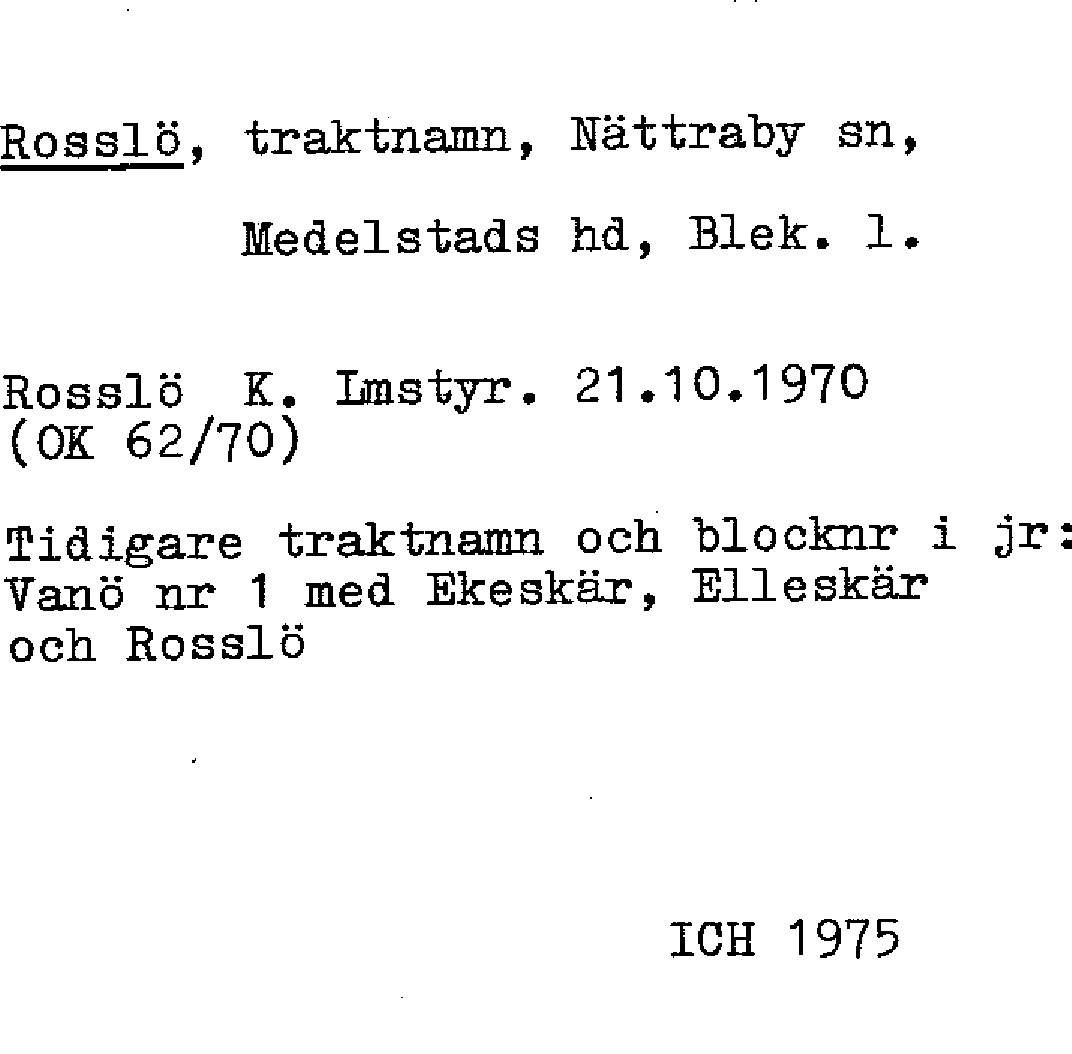 Rosslö, traktnamn, Nättraby sn,

Medelstads hd, Blek. l.

Rosslö K. Lmstyr. 21.10.1970 (OK 62/70)

Tidigare traktnamn och blocknr i jr: Vanö nr 1 med Ekeskär, Elleskär och Rosslö

ICH 1975